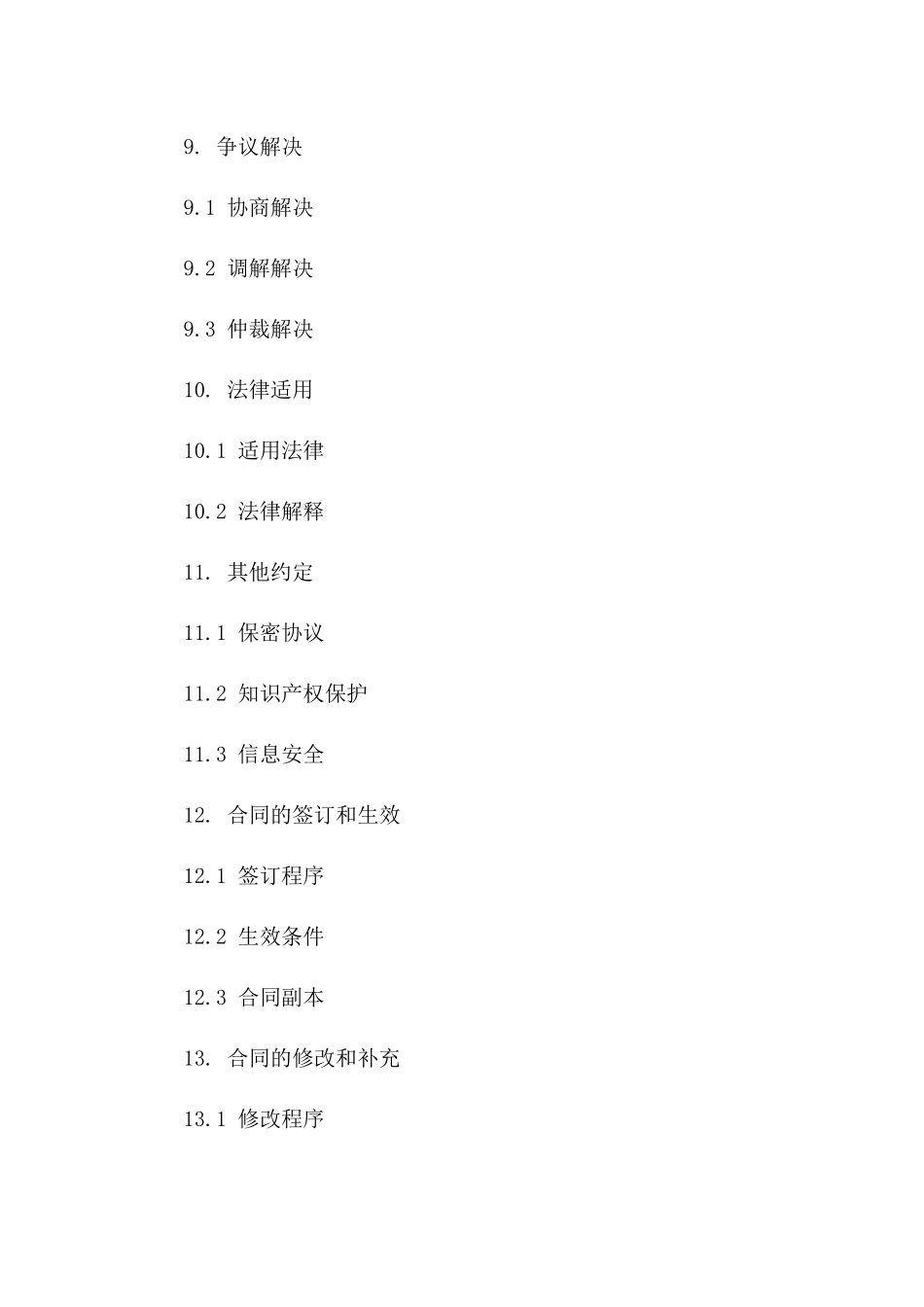 9. 争议解决

9.1 协商解决

9.2 调解解决

9.3 仲裁解决

10. 法律适用

10.1 适用法律

10.2 法律解释

11. 其他约定

11.1 保密协议

11.2 知识产权保护

11.3 信息安全

12. 合同的签订和生效

12.1 签订程序

12.2 生效条件

12.3 合同副本

13. 合同的修改和补充

13.1 修改程序